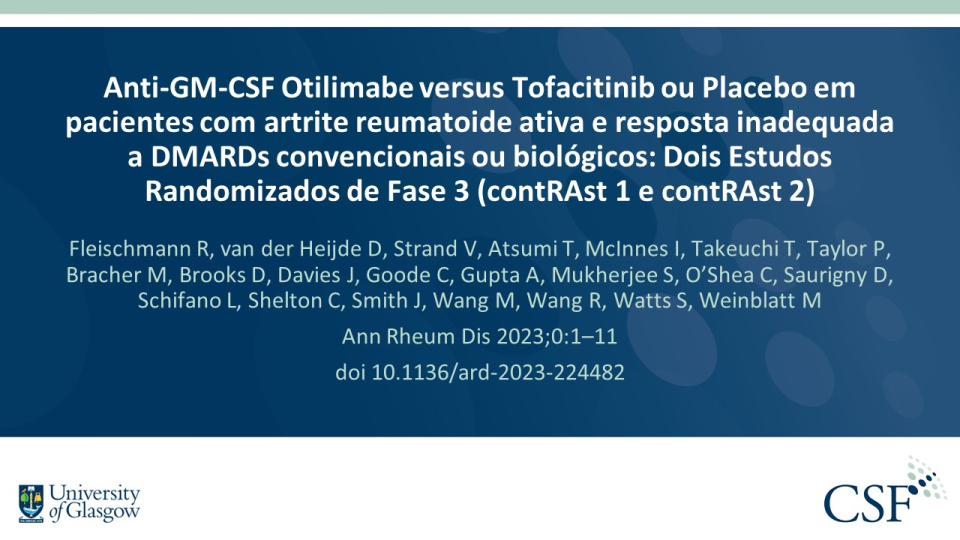 Anti-GM-CSF Otilimabe versus Tofacitinib ou Placebo em pacientes com artrite reumatoide ativa e resposta inadequada a DMARDs convencionais ou biológicos: Dois Estudos Randomizados de Fase 3 (contRAst 1 e contRAst 2)

Fleischmann R, van der Heijde D, Strand V, Atsumi T, McInnes I, Takeuchi T, Taylor P, Bracher M, Brooks D, Davies J, Goode C, Gupta A, Mukherjee S, O'Shea C, Saurigny D, Schifano L, Shelton C, Smith J, Wang M, Wang R, Watts S, Weinblatt M

Ann Rheum Dis 2023;0:1–11

doi 10.1136/ard-2023-224482

University of Glasgow

CSF